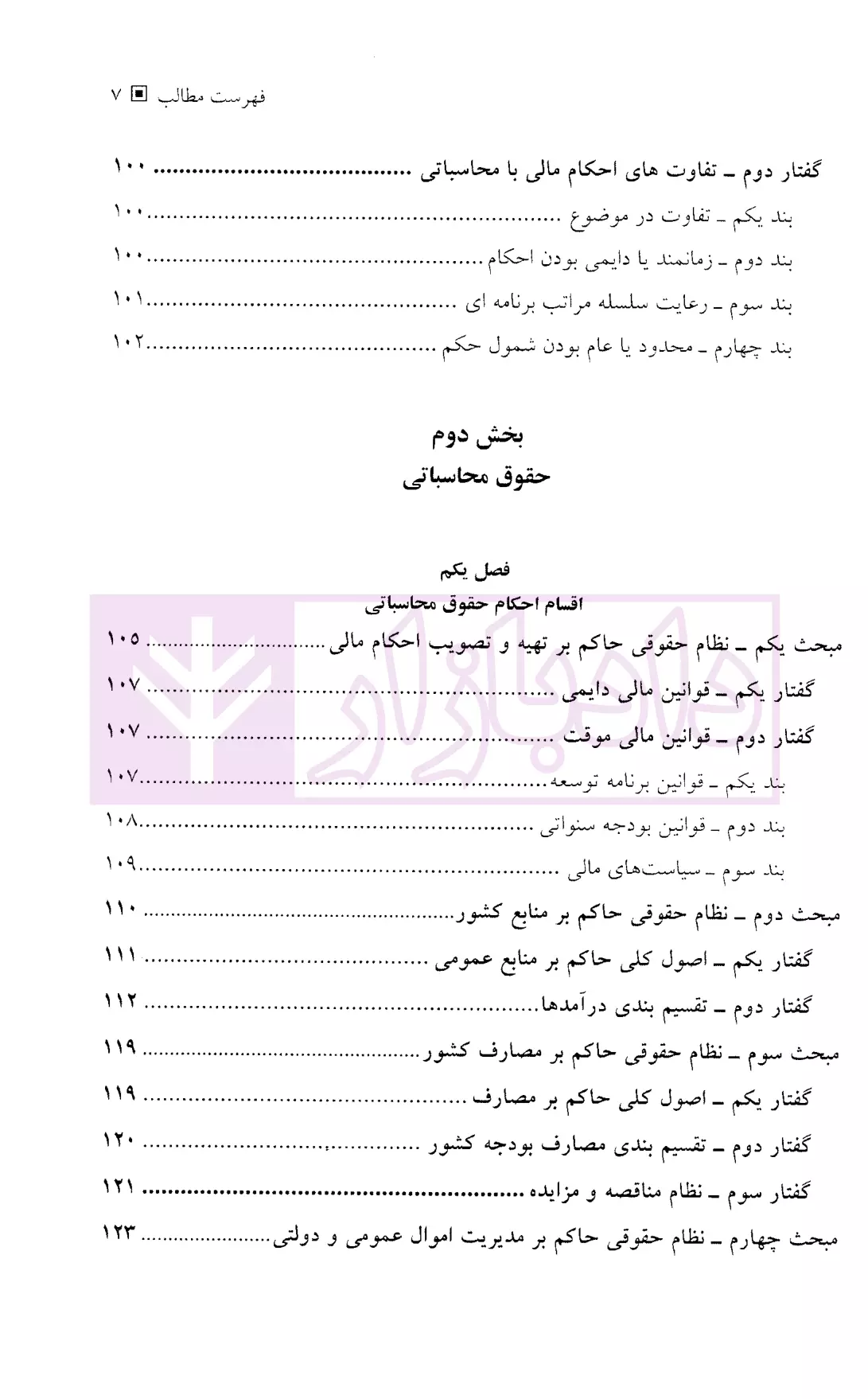 فهرست مطالب ▣ ۷

گفتار دوم ـ تفاوت های احکام مالی با محاسباتی ۱۰۰

بند یکم ـ تفاوت در موضوع ۱۰۰

بند دوم ـ زمانمند یا دایمی بودن احکام ۱۰۰

بند سوم ـ رعایت سلسله مراتب برنامه ای ۱۰۱

بند چهارم ـ محدود یا عام بودن شمول حکم ۱۰۲

بخش دوم
حقوق محاسباتی

فصل یکم
اقسام احکام حقوق محاسباتی

مبحث یکم ـ نظام حقوقی حاکم بر تهیه و تصویب احکام مالی ۱۰۵

گفتار یکم ـ قوانین مالی دایمی ۱۰۷

گفتار دوم ـ قوانین مالی موقت ۱۰۷

بند یکم ـ قوانین برنامه توسعه ۱۰۷

بند دوم ـ قوانین بودجه سنواتی ۱۰۸

بند سوم ـ سیاست‌های مالی ۱۰۹

مبحث دوم ـ نظام حقوقی حاکم بر منابع کشور ۱۱۰

گفتار یکم ـ اصول کلی حاکم بر منابع عمومی ۱۱۱

گفتار دوم ـ تقسیم بندی درآمدها ۱۱۲

مبحث سوم ـ نظام حقوقی حاکم بر مصارف کشور ۱۱۹

گفتار یکم ـ اصول کلی حاکم بر مصارف ۱۱۹

گفتار دوم ـ تقسیم بندی مصارف بودجه کشور ۱۲۰

گفتار سوم ـ نظام مناقصه و مزایده ۱۲۱

مبحث چهارم ـ نظام حقوقی حاکم بر مدیریت اموال عمومی و دولتی ۱۲۳

دادبازار